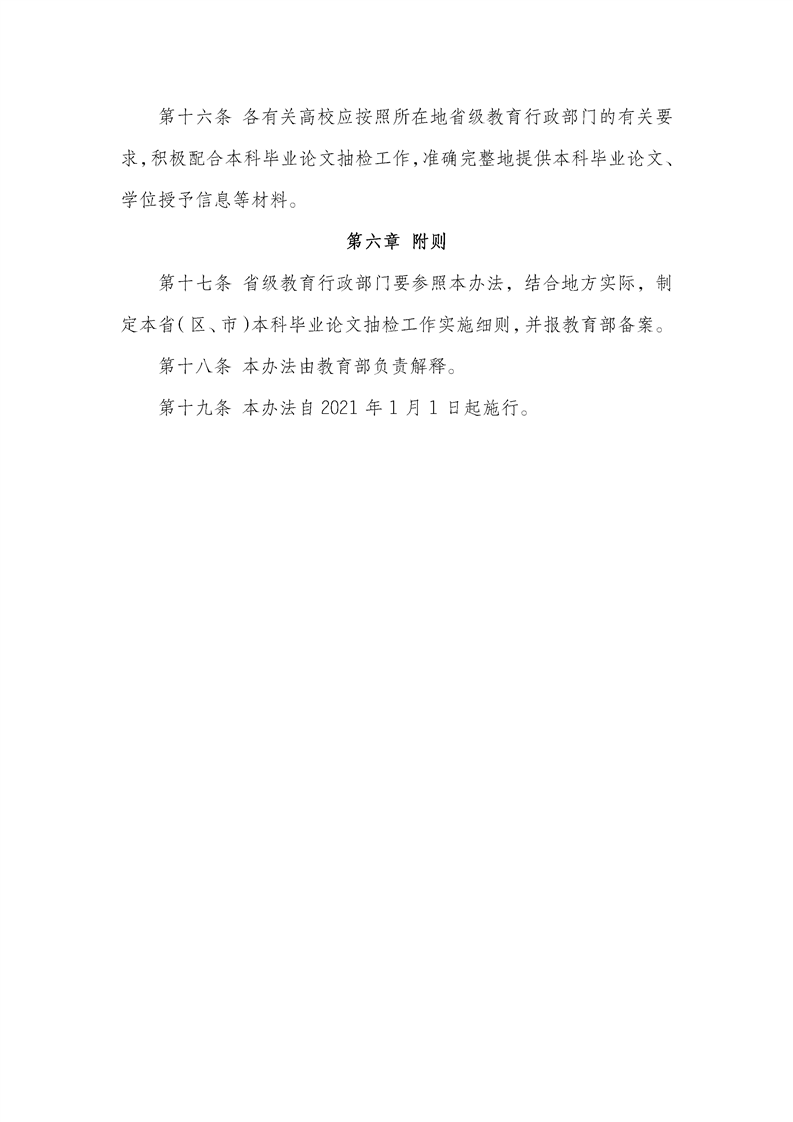 第十六条 各有关高校应按照所在地省级教育行政部门的有关要求，积极配合本科毕业论文抽检工作，准确完整地提供本科毕业论文、学位授予信息等材料。

第六章 附则

第十七条 省级教育行政部门要参照本办法，结合地方实际，制定本省（区、市）本科毕业论文抽检工作实施细则，并报教育部备案。

第十八条 本办法由教育部负责解释。

第十九条 本办法自 2021 年 1 月 1 日起施行。